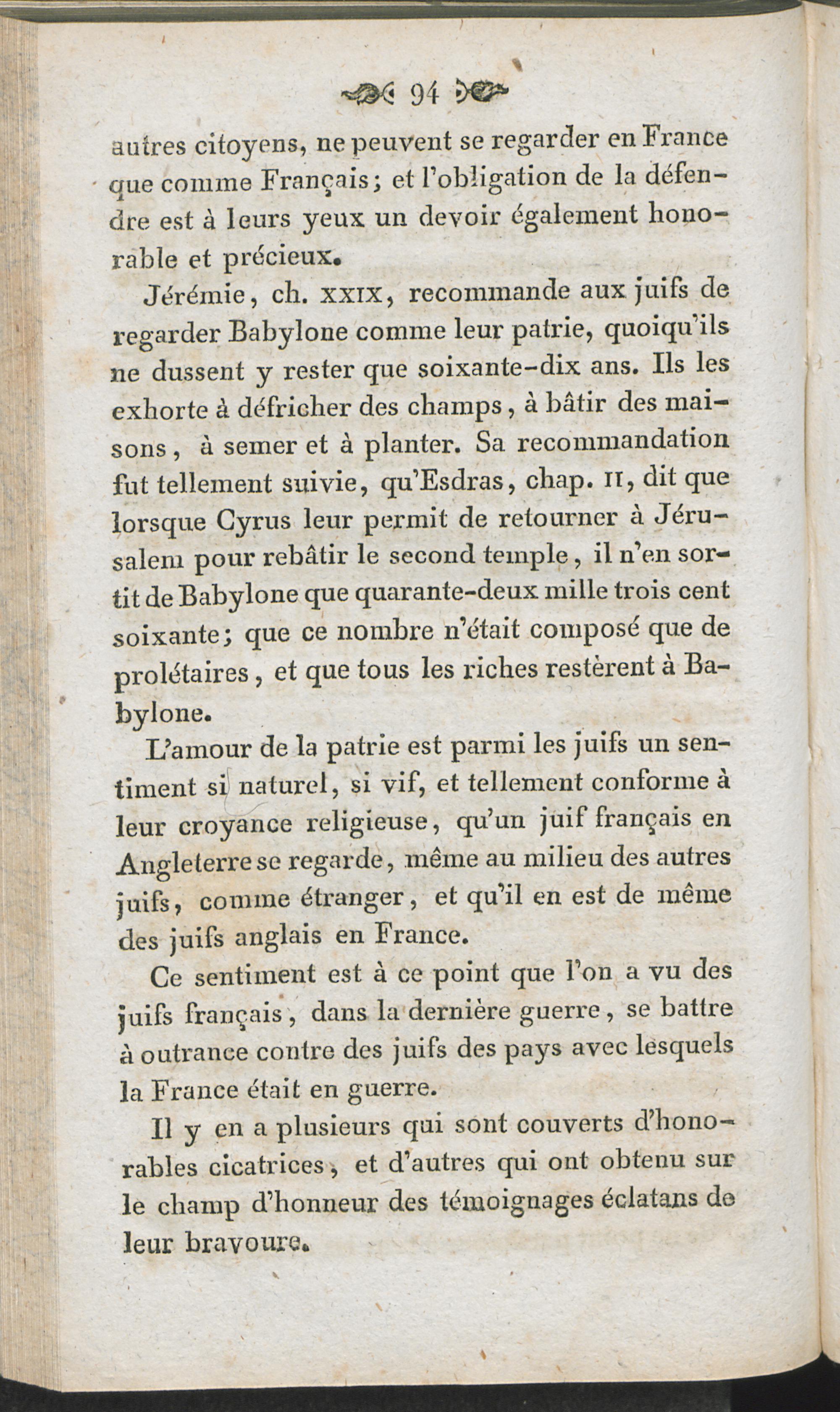 94

autres citoyens, ne peuvent se regarder en France que comme Français; et l'obligation de la défendre est à leurs yeux un devoir également honorable et précieux.

Jérémie, ch. XXIX, recommande aux juifs de regarder Babylone comme leur patrie, quoiqu'ils ne dussent y rester que soixante-dix ans. Ils les exhorte à défricher des champs, à bâtir des maisons, à semer et à planter. Sa recommandation fut tellement suivie, qu'Esdras, chap. II, dit que lorsque Cyrus leur permit de retourner à Jérusalem pour rebâtir le second temple, il n'en sortit de Babylone que quarante-deux mille trois cent soixante; que ce nombre n'était composé que de prolétaires, et que tous les riches restèrent à Babylone.

L'amour de la patrie est parmi les juifs un sentiment si naturel, si vif, et tellement conforme à leur croyance religieuse, qu'un juif français en Angleterre se regarde, même au milieu des autres juifs, comme étranger, et qu'il en est de même des juifs anglais en France.

Ce sentiment est à ce point que l'on a vu des juifs français, dans la dernière guerre, se battre à outrance contre des juifs des pays avec lesquels la France était en guerre.

Il y en a plusieurs qui sont couverts d'honorables cicatrices, et d'autres qui ont obtenu sur le champ d'honneur des témoignages éclatans de leur bravoure.